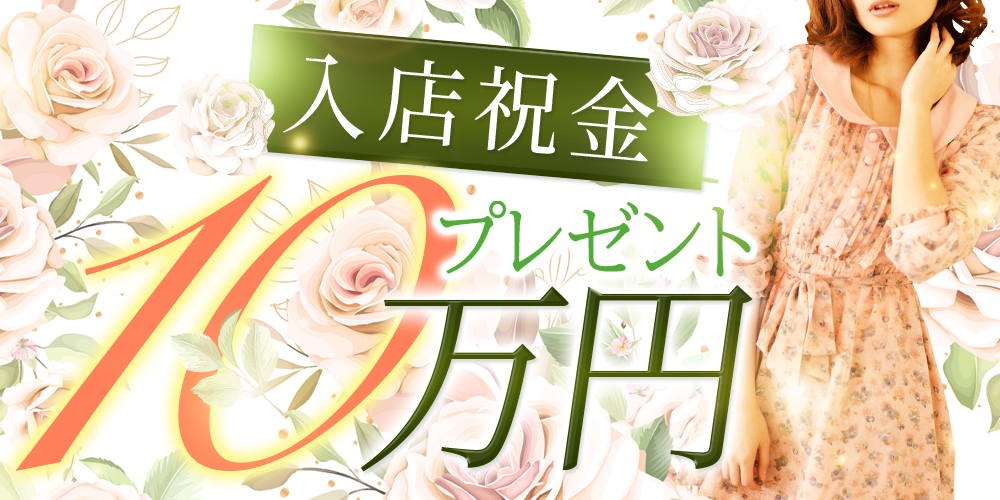 入店祝金

10万円

プレゼント